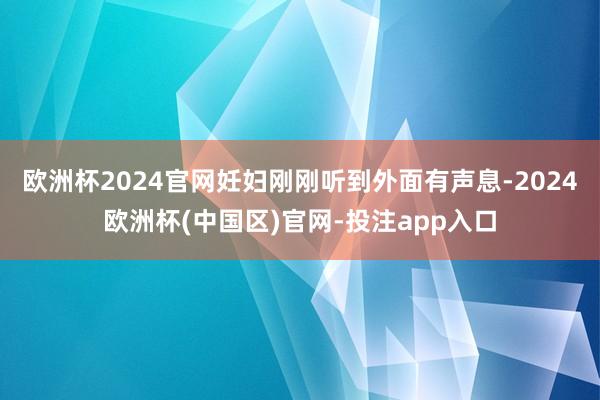 欧洲杯2024官网妊妇刚刚听到外面有声息-2024欧洲杯(中国区)官网-投注app入口